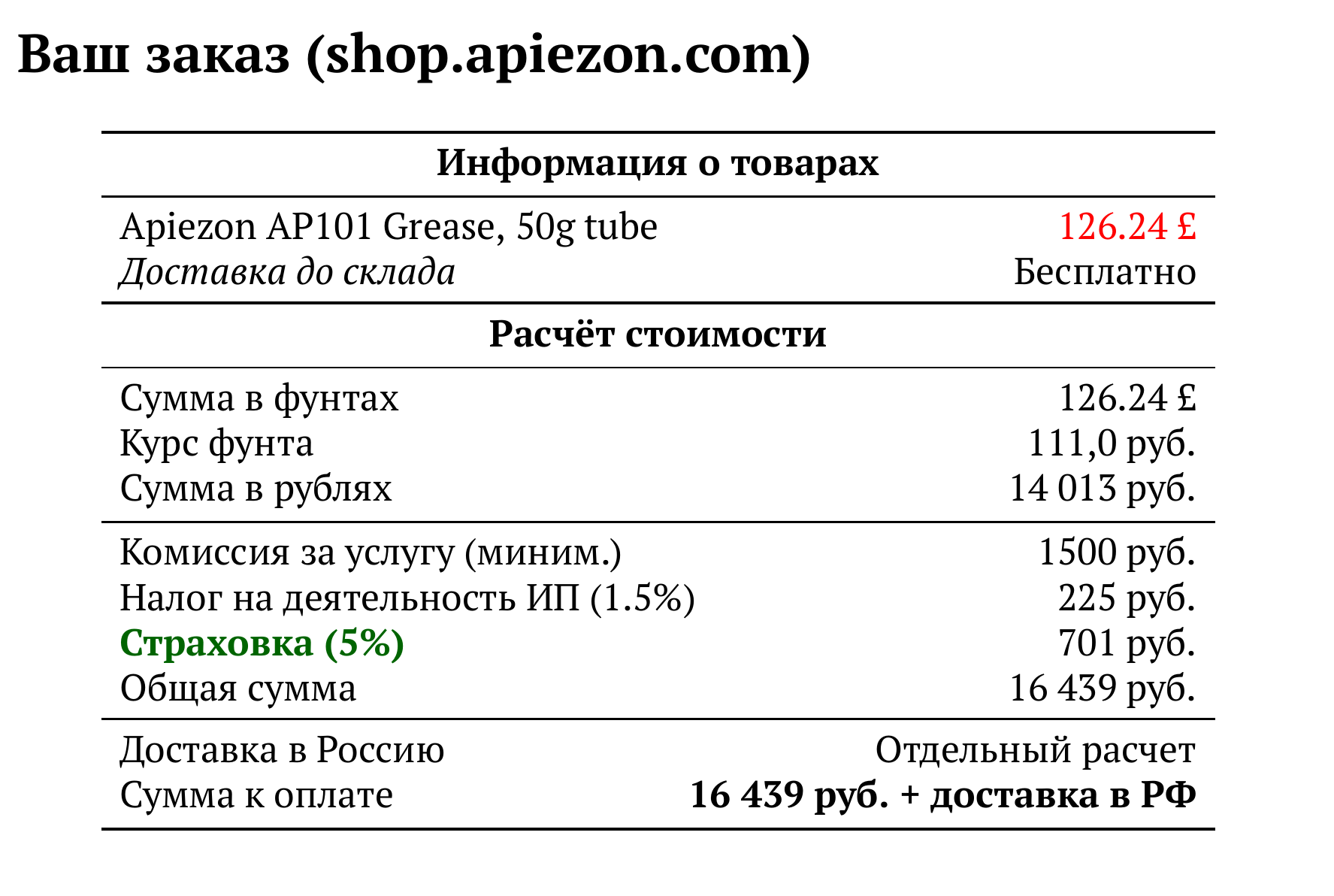 Ваш заказ (shop.apiezon.com)

Информация о товарах

Apiezon AP101 Grease, 50g tube 126.24 £
Доставка до склада Бесплатно

Расчёт стоимости

Сумма в фунтах 126.24 £
Курс фунта 111,0 руб.
Сумма в рублях 14 013 руб.

Комиссия за услугу (миним.) 1500 руб.
Налог на деятельность ИП (1.5%) 225 руб.
Страховка (5%) 701 руб.
Общая сумма 16 439 руб.

Доставка в Россию Отдельный расчет
Сумма к оплате 16 439 руб. + доставка в РФ